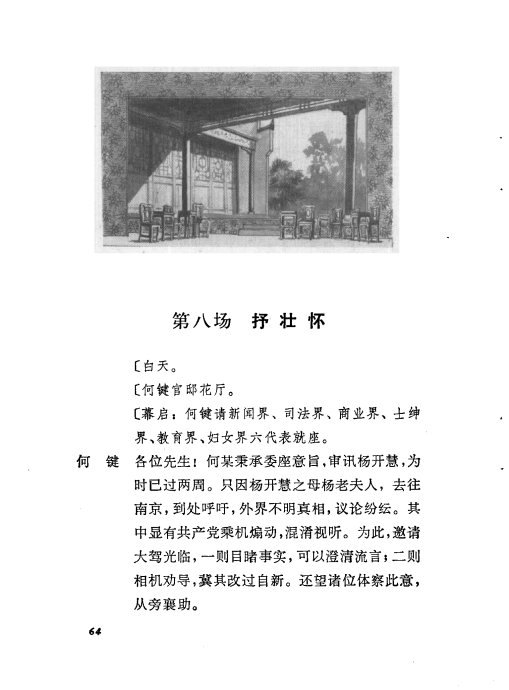 第八场　抒壮怀

〔白天。

〔何键官邸花厅。

〔幕启：何键请新闻界、司法界、商业界、士绅界、教育界、妇女界六代表就座。

何　键　各位先生：何某秉承委座意旨，审讯杨开慧，为时已过两周。只因杨开慧之母杨老夫人，去往南京，到处呼吁，外界不明真相，议论纷纭。其中显有共产党乘机煽动，混淆视听。为此，邀请大驾光临，一则目睹事实，可以澄清流言；二则相机劝导，冀其改过自新。还望诸位体察此意，从旁襄助。

64